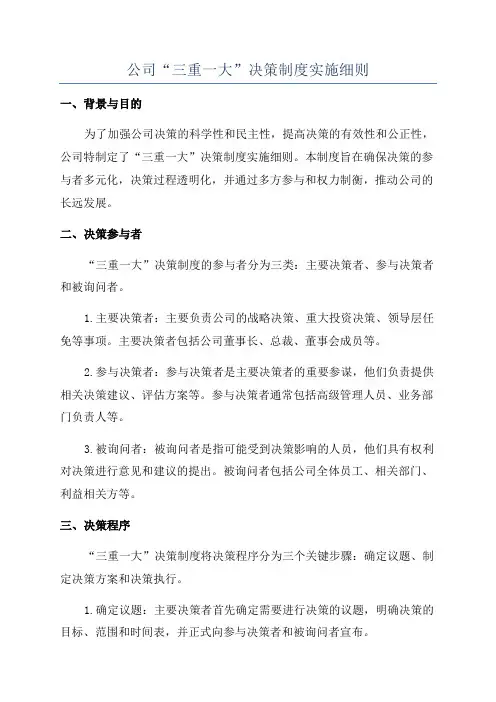 公司“三重一大”决策制度实施细则

一、背景与目的

为了加强公司决策的科学性和民主性，提高决策的有效性和公正性，公司特制定了“三重一大”决策制度实施细则。本制度旨在确保决策的参与者多元化，决策过程透明化，并通过多方参与和权力制衡，推动公司的长远发展。

二、决策参与者

“三重一大”决策制度的参与者分为三类：主要决策者、参与决策者和被询问者。

1.主要决策者：主要负责公司的战略决策、重大投资决策、领导层任免等事项。主要决策者包括公司董事长、总裁、董事会成员等。

2.参与决策者：参与决策者是主要决策者的重要参谋，他们负责提供相关决策建议、评估方案等。参与决策者通常包括高级管理人员、业务部门负责人等。

3.被询问者：被询问者是指可能受到决策影响的人员，他们具有权利对决策进行意见和建议的提出。被询问者包括公司全体员工、相关部门、利益相关方等。

三、决策程序

“三重一大”决策制度将决策程序分为三个关键步骤：确定议题、制定决策方案和决策执行。

1.确定议题：主要决策者首先确定需要进行决策的议题，明确决策的目标、范围和时间表，并正式向参与决策者和被询问者宣布。